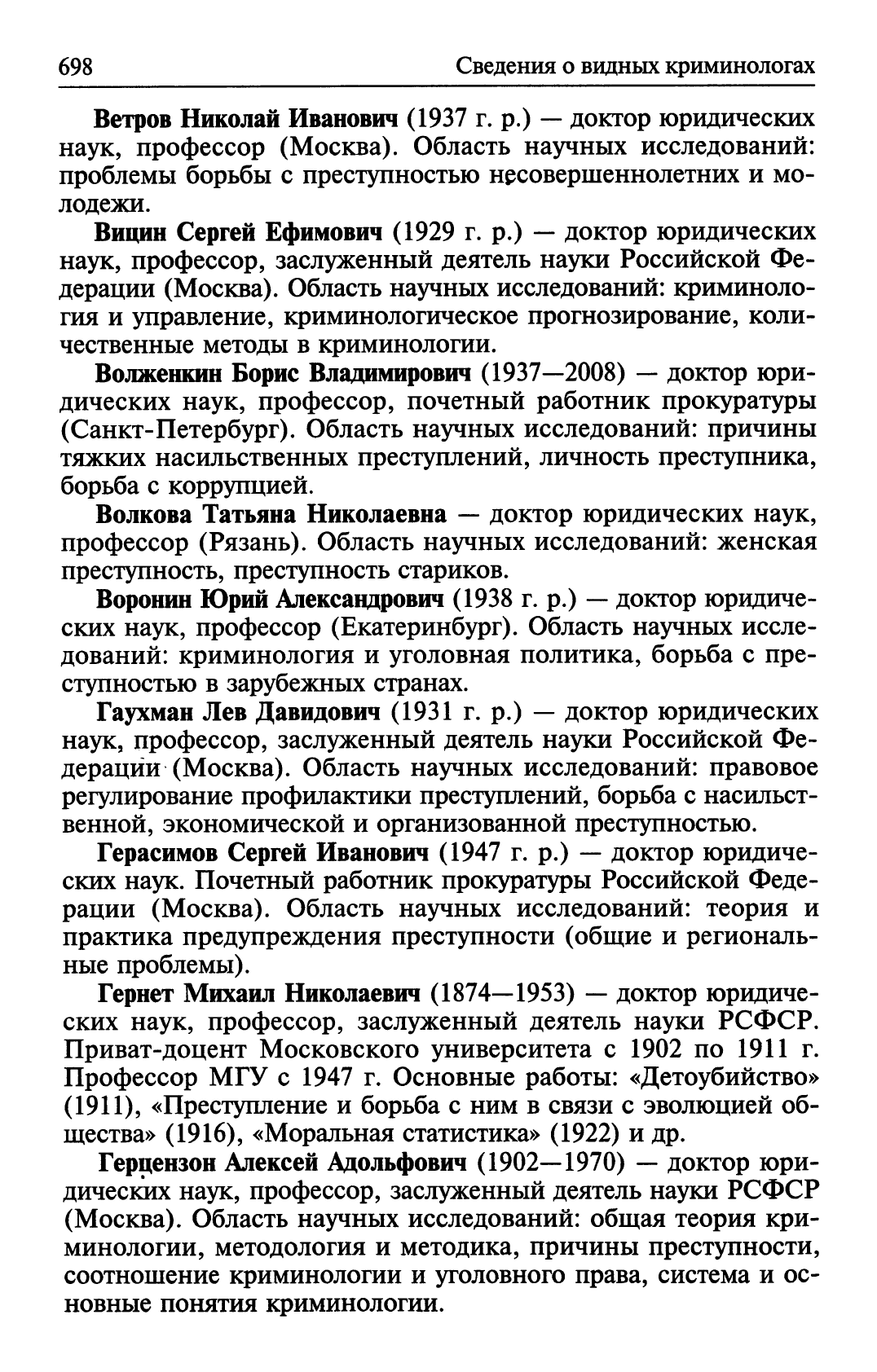 698 Сведения о видных криминологах

Ветров Николай Иванович (1937 г. р.) — доктор юридических наук, профессор (Москва). Область научных исследований: проблемы борьбы с преступностью несовершеннолетних и молодежи.

Вицин Сергей Ефимович (1929 г. р.) — доктор юридических наук, профессор, заслуженный деятель науки Российской Федерации (Москва). Область научных исследований: криминология и управление, криминологическое прогнозирование, количественные методы в криминологии.

Волженкин Борис Владимирович (1937—2008) — доктор юридических наук, профессор, почетный работник прокуратуры (Санкт-Петербург). Область научных исследований: причины тяжких насильственных преступлений, личность преступника, борьба с коррупцией.

Волкова Татьяна Николаевна — доктор юридических наук, профессор (Рязань). Область научных исследований: женская преступность, преступность стариков.

Воронин Юрий Александрович (1938 г. р.) — доктор юридических наук, профессор (Екатеринбург). Область научных исследований: криминология и уголовная политика, борьба с преступностью в зарубежных странах.

Гаухман Лев Давидович (1931 г. р.) — доктор юридических наук, профессор, заслуженный деятель науки Российской Федерации (Москва). Область научных исследований: правовое регулирование профилактики преступлений, борьба с насильственной, экономической и организованной преступностью.

Герасимов Сергей Иванович (1947 г. р.) — доктор юридических наук. Почетный работник прокуратуры Российской Федерации (Москва). Область научных исследований: теория и практика предупреждения преступности (общие и региональные проблемы).

Гернет Михаил Николаевич (1874—1953) — доктор юридических наук, профессор, заслуженный деятель науки РСФСР. Приват-доцент Московского университета с 1902 по 1911 г. Профессор МГУ с 1947 г. Основные работы: «Детоубийство» (1911), «Преступление и борьба с ним в связи с эволюцией общества» (1916), «Моральная статистика» (1922) и др.

Герцензон Алексей Адольфович (1902—1970) — доктор юридических наук, профессор, заслуженный деятель науки РСФСР (Москва). Область научных исследований: общая теория криминологии, методология и методика, причины преступности, соотношение криминологии и уголовного права, система и основные понятия криминологии.